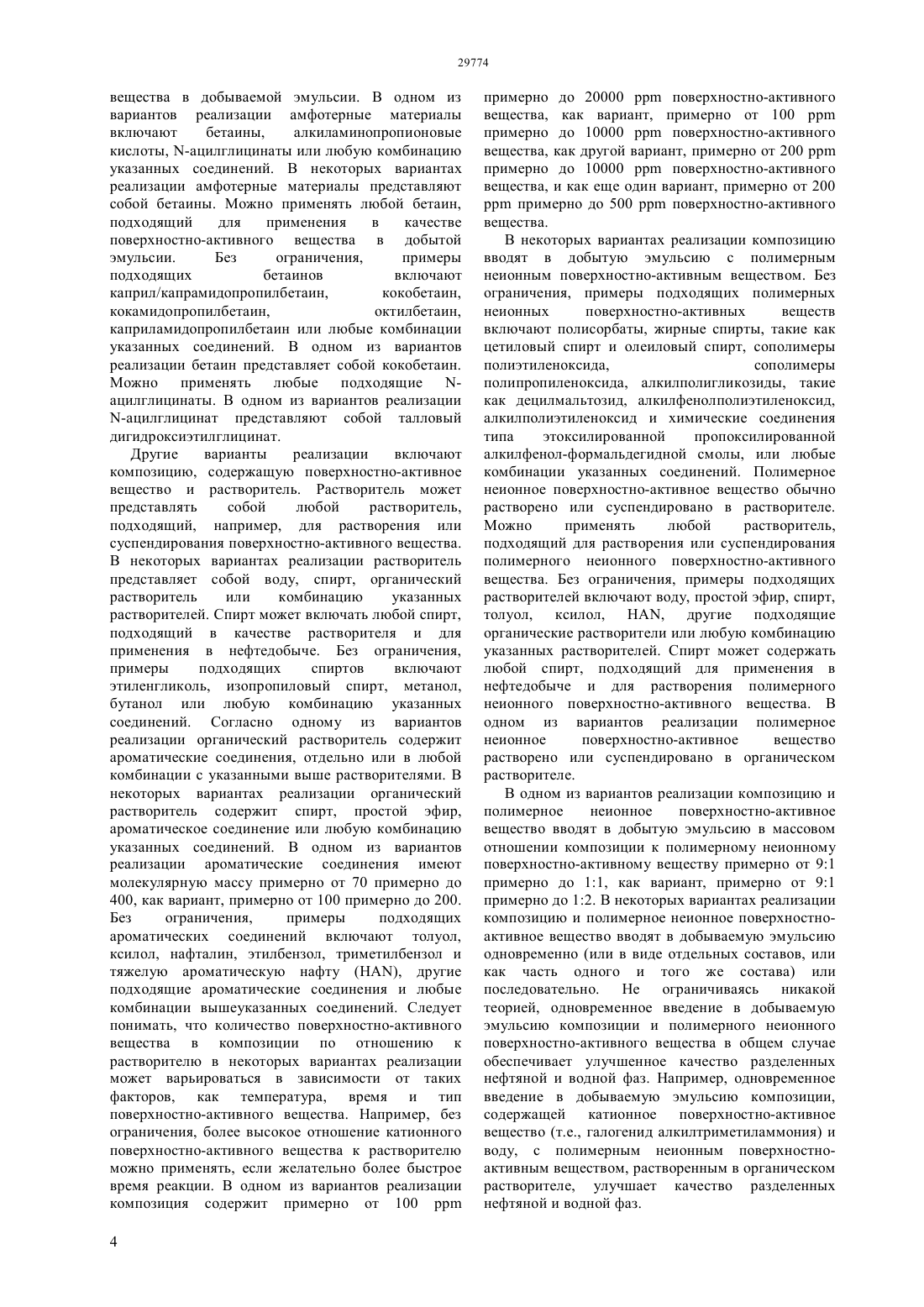 29774

вещества в добываемой эмульсии. В одном из вариантов реализации амфотерные материалы включают бетаины, алкиламинопропионовые кислоты, N-ацилглицинаты или любую комбинацию указанных соединений. В некоторых вариантах реализации амфотерные материалы представляют собой бетаины. Можно применять любой бетаин, подходящий для применения в качестве поверхностно-активного вещества в добытой эмульсии. Без ограничения, примеры подходящих бетаинов включают каприл/капрамидопропилбетаин, кокобетаин, кокамидопропилбетаин, октилбетаин, каприламидопропилбетаин или любые комбинации указанных соединений. В одном из вариантов реализации бетаин представляет собой кокобетаин. Можно применять любые подходящие N-ацилглицинаты. В одном из вариантов реализации N-ацилглицинат представляют собой талловый дигидроксиэтилглицинат.

Другие варианты реализации включают композицию, содержащую поверхностно-активное вещество и растворитель. Растворитель может представлять собой любой растворитель, подходящий, например, для растворения или суспендирования поверхностно-активного вещества. В некоторых вариантах реализации растворитель представляет собой воду, спирт, органический растворитель или комбинацию указанных растворителей. Спирт может включать любой спирт, подходящий в качестве растворителя и для применения в нефтедобыче. Без ограничения, примеры подходящих спиртов включают этиленгликоль, изопропиловый спирт, метанол, бутанол или любую комбинацию указанных соединений. Согласно одному из вариантов реализации органический растворитель содержит ароматические соединения, отдельно или в любой комбинации с указанными выше растворителями. В некоторых вариантах реализации органический растворитель содержит спирт, простой эфир, ароматическое соединение или любую комбинацию указанных соединений. В одном из вариантов реализации ароматические соединения имеют молекулярную массу примерно от 70 примерно до 400, как вариант, примерно от 100 примерно до 200. Без ограничения, примеры подходящих ароматических соединений включают толуол, ксилол, нафталин, этилбензол, триметилбензол и тяжелую ароматическую нафту (HAN), другие подходящие ароматические соединения и любые комбинации вышеуказанных соединений. Следует понимать, что количество поверхностно-активного вещества в композиции по отношению к растворителю в некоторых вариантах реализации может варьироваться в зависимости от таких факторов, как температура, время и тип поверхностно-активного вещества. Например, без ограничения, более высокое отношение катионного поверхностно-активного вещества к растворителю можно применять, если желательно более быстрое время реакции. В одном из вариантов реализации композиция содержит примерно от 100 ppm примерно до 20000 ppm поверхностно-активного вещества, как вариант, примерно от 100 ppm примерно до 10000 ppm поверхностно-активного вещества, как другой вариант, примерно от 200 ppm примерно до 10000 ppm поверхностно-активного вещества, и как еще один вариант, примерно от 200 ppm примерно до 500 ppm поверхностно-активного вещества.

В некоторых вариантах реализации композицию вводят в добытую эмульсию с полимерным неионным поверхностно-активным веществом. Без ограничения, примеры подходящих полимерных неионных поверхностно-активных веществ включают полисорбаты, жирные спирты, такие как цетиловый спирт и олеиловый спирт, сополимеры полиэтиленоксида, сополимеры полипропиленоксида, алкилполигликозиды, такие как децилмальтозид, алкилфенолполиэтиленоксид, алкилполиэтиленоксид и химические соединения типа этоксилированной пропоксилированной алкилфенол-формальдегидной смолы, или любые комбинации указанных соединений. Полимерное неионное поверхностно-активное вещество обычно растворено или суспендировано в растворителе. Можно применять любой растворитель, подходящий для растворения или суспендирования полимерного неионного поверхностно-активного вещества. Без ограничения, примеры подходящих растворителей включают воду, простой эфир, спирт, толуол, ксилол, HAN, другие подходящие органические растворители или любую комбинацию указанных растворителей. Спирт может содержать любой спирт, подходящий для применения в нефтедобыче и для растворения полимерного неионного поверхностно-активного вещества. В одном из вариантов реализации полимерное неионное поверхностно-активное вещество растворено или суспендировано в органическом растворителе.

В одном из вариантов реализации композицию и полимерное неионное поверхностно-активное вещество вводят в добытую эмульсию в массовом отношении композиции к полимерному неионному поверхностно-активному веществу примерно от 9:1 примерно до 1:1, как вариант, примерно от 9:1 примерно до 1:2. В некоторых вариантах реализации композицию и полимерное неионное поверхностно-активное вещество вводят в добываемую эмульсию одновременно (или в виде отдельных составов, или как часть одного и того же состава) или последовательно. Не ограничиваясь никакой теорией, одновременное введение в добываемую эмульсию композиции и полимерного неионного поверхностно-активного вещества в общем случае обеспечивает улучшенное качество разделенных нефтяной и водной фаз. Например, одновременное введение в добываемую эмульсию композиции, содержащей катионное поверхностно-активное вещество (т.е., галогенид алкилтриметиламмония) и воду, с полимерным неионным поверхностно-активным веществом, растворенным в органическом растворителе, улучшает качество разделенных нефтяной и водной фаз.

4